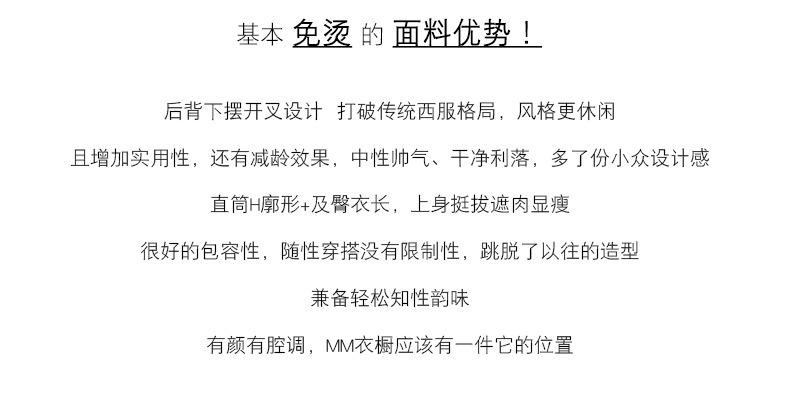 基本 免烫 的 面料优势！

后背下摆开叉设计 打破传统西服格局，风格更休闲

且增加实用性，还有减龄效果，中性帅气、干净利落，多了份小众设计感

直筒H廓形+及臀衣长，上身挺拔遮肉显瘦

很好的包容性，随性穿搭没有限制性，跳脱了以往的造型

兼备轻松知性韵味

有颜有腔调，MM衣橱应该有一件它的位置